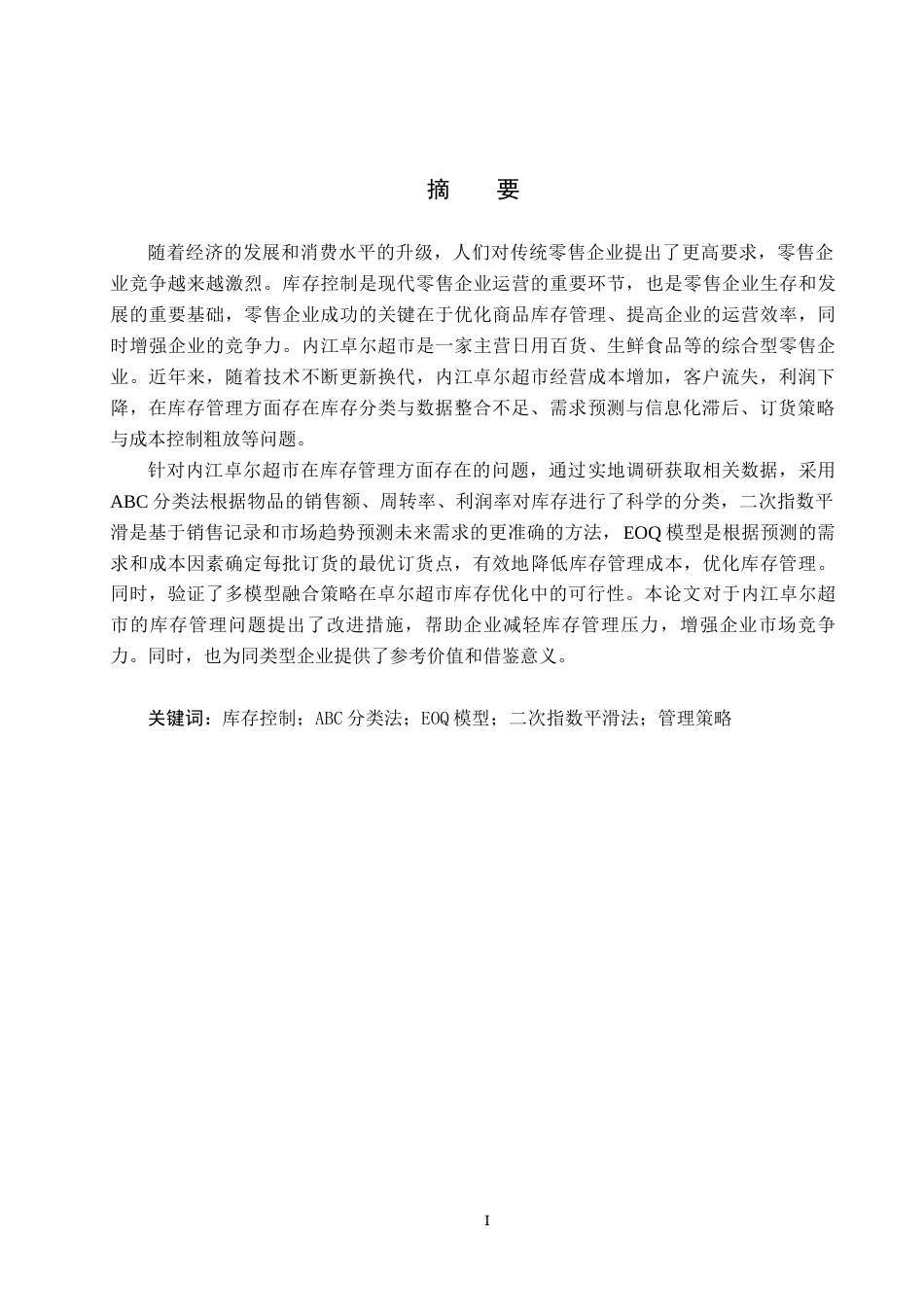 摘　要

随着经济的发展和消费水平的升级，人们对传统零售企业提出了更高要求，零售企业竞争越来越激烈。库存控制是现代零售企业运营的重要环节，也是零售企业生存和发展的重要基础，零售企业成功的关键在于优化商品库存管理、提高企业的运营效率，同时增强企业的竞争力。内江卓尔超市是一家主营日用百货、生鲜食品等的综合型零售企业。近年来，随着技术不断更新换代，内江卓尔超市经营成本增加，客户流失，利润下降，在库存管理方面存在库存分类与数据整合不足、需求预测与信息化滞后、订货策略与成本控制粗放等问题。

针对内江卓尔超市在库存管理方面存在的问题，通过实地调研获取相关数据，采用ABC分类法根据物品的销售额、周转率、利润率对库存进行了科学的分类，二次指数平滑是基于销售记录和市场趋势预测未来需求的更准确的方法，EOQ模型是根据预测的需求和成本因素确定每批订货的最优订货点，有效地降低库存管理成本，优化库存管理。同时，验证了多模型融合策略在卓尔超市库存优化中的可行性。本论文对于内江卓尔超市的库存管理问题提出了改进措施，帮助企业减轻库存管理压力，增强企业市场竞争力。同时，也为同类型企业提供了参考价值和借鉴意义。

关键词：库存控制；ABC分类法；EOQ模型；二次指数平滑法；管理策略

I